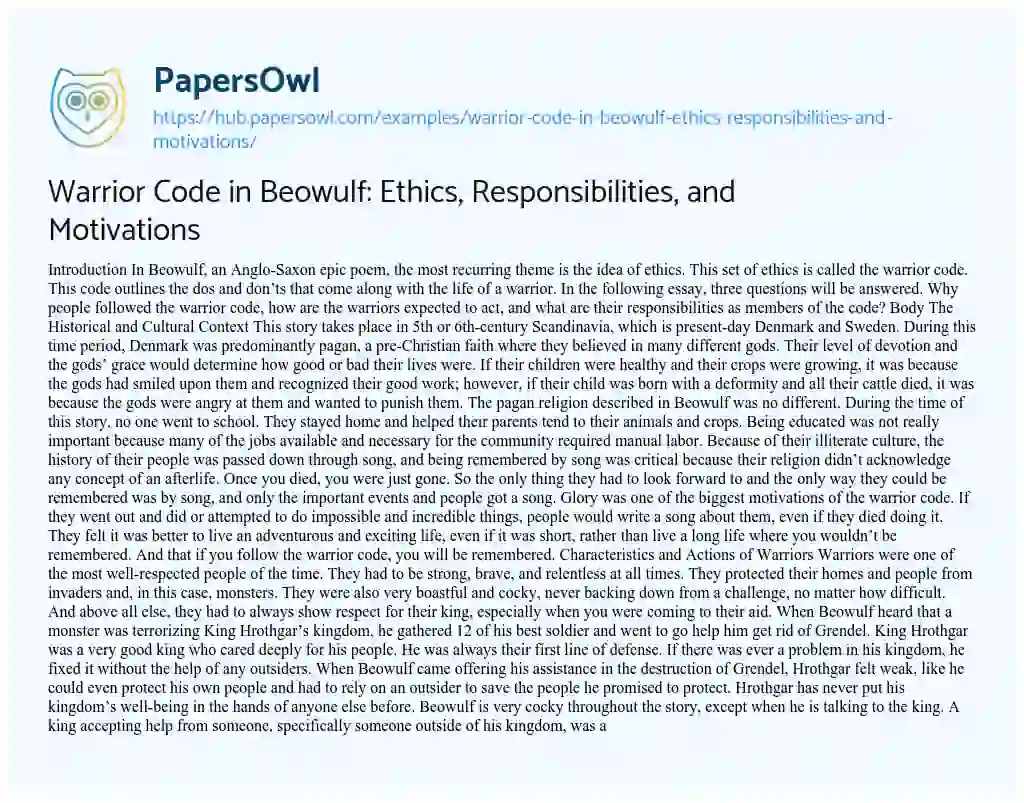 PapersOwl

https://hub.papersowl.com/examples/warrior-code-in-beowulf-ethics-responsibilities-and-motivations/

Warrior Code in Beowulf: Ethics, Responsibilities, and Motivations

Introduction In Beowulf, an Anglo-Saxon epic poem, the most recurring theme is the idea of ethics. This set of ethics is called the warrior code. This code outlines the dos and don'ts that come along with the life of a warrior. In the following essay, three questions will be answered. Why people followed the warrior code, how are the warriors expected to act, and what are their responsibilities as members of the code? Body The Historical and Cultural Context This story takes place in 5th or 6th-century Scandinavia, which is present-day Denmark and Sweden. During this time period, Denmark was predominantly pagan, a pre-Christian faith where they believed in many different gods. Their level of devotion and the gods' grace would determine how good or bad their lives were. If their children were healthy and their crops were growing, it was because the gods had smiled upon them and recognized their good work; however, if their child was born with a deformity and all their cattle died, it was because the gods were angry at them and wanted to punish them. The pagan religion described in Beowulf was no different. During the time of this story, no one went to school. They stayed home and helped their parents tend to their animals and crops. Being educated was not really important because many of the jobs available and necessary for the community required manual labor. Because of their illiterate culture, the history of their people was passed down through song, and being remembered by song was critical because their religion didn't acknowledge any concept of an afterlife. Once you died, you were just gone. So the only thing they had to look forward to and the only way they could be remembered was by song, and only the important events and people got a song. Glory was one of the biggest motivations of the warrior code. If they went out and did or attempted to do impossible and incredible things, people would write a song about them, even if they died doing it. They felt it was better to live an adventurous and exciting life, even if it was short, rather than live a long life where you wouldn't be remembered. And that if you follow the warrior code, you will be remembered. Characteristics and Actions of Warriors Warriors were one of the most well-respected people of the time. They had to be strong, brave, and relentless at all times. They protected their homes and people from invaders and, in this case, monsters. They were also very boastful and cocky, never backing down from a challenge, no matter how difficult. And above all else, they had to always show respect for their king, especially when you were coming to their aid. When Beowulf heard that a monster was terrorizing King Hrothgar's kingdom, he gathered 12 of his best soldier and went to go help him get rid of Grendel. King Hrothgar was a very good king who cared deeply for his people. He was always their first line of defense. If there was ever a problem in his kingdom, he fixed it without the help of any outsiders. When Beowulf came offering his assistance in the destruction of Grendel, Hrothgar felt weak, like he could even protect his own people and had to rely on an outsider to save the people he promised to protect. Hrothgar has never put his kingdom's well-being in the hands of anyone else before. Beowulf is very cocky throughout the story, except when he is talking to the king. A king accepting help from someone, specifically someone outside of his kingdom, was a